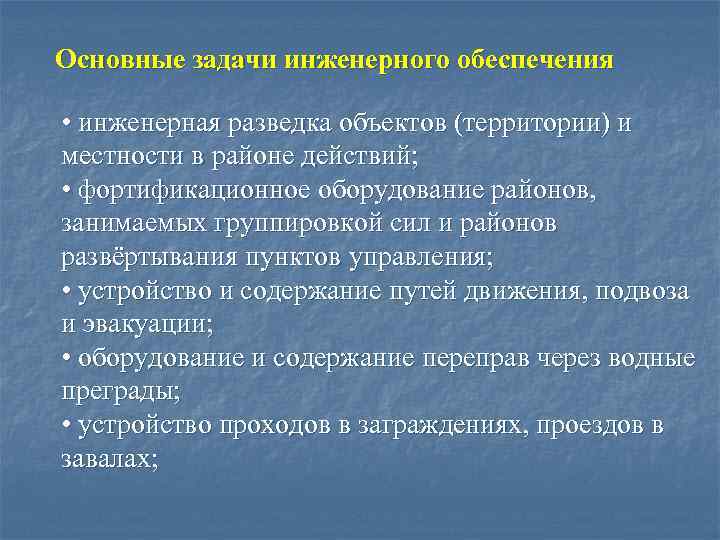 Основные задачи инженерного обеспечения

• инженерная разведка объектов (территории) и местности в районе действий;
• фортификационное оборудование районов, занимаемых группировкой сил и районов развёртывания пунктов управления;
• устройство и содержание путей движения, подвоза и эвакуации;
• оборудование и содержание переправ через водные преграды;
• устройство проходов в заграждениях, проездов в завалах;